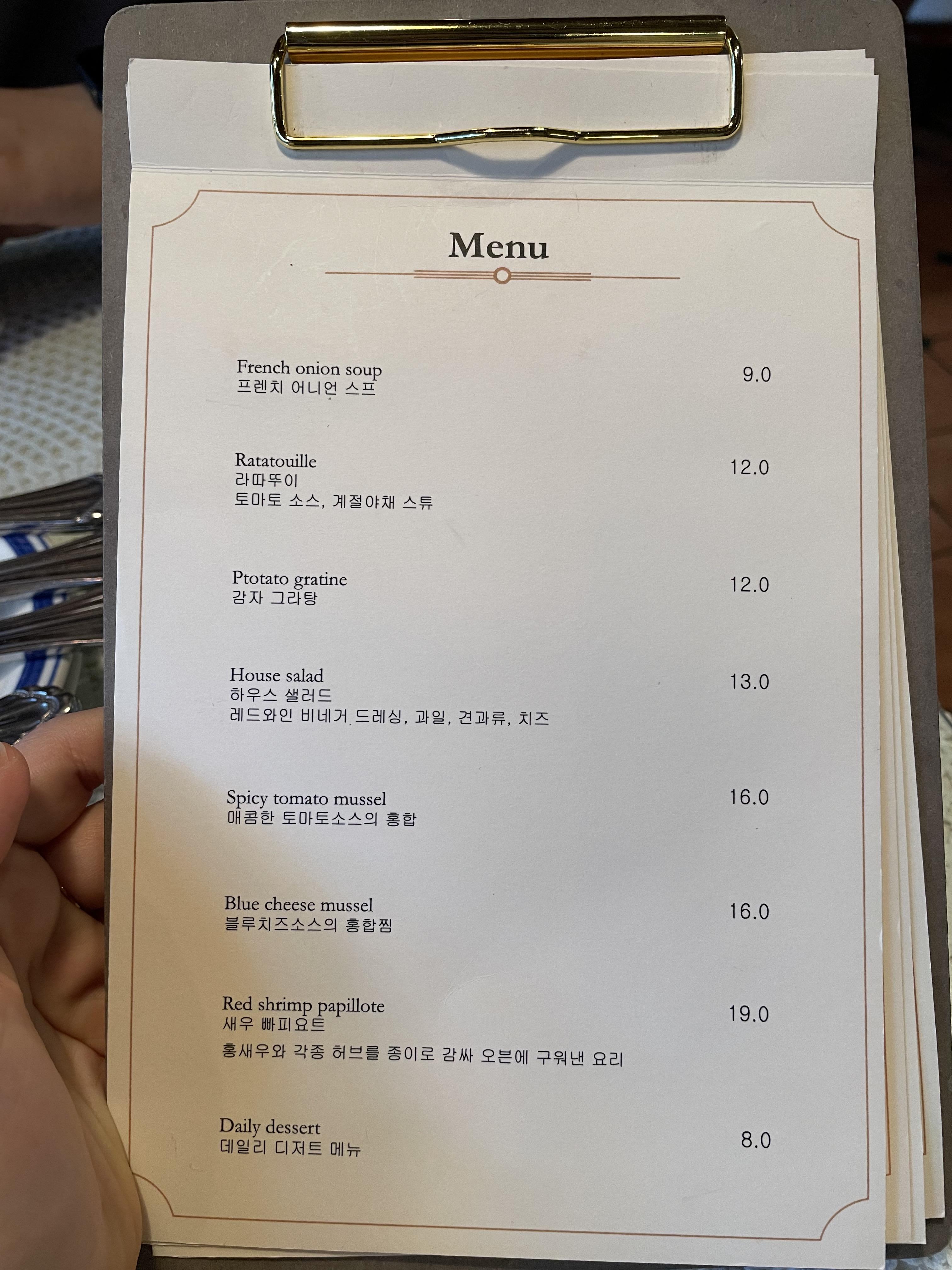 Menu

French onion soup
프렌치 어니언 스프
9.0

Ratatouille
라따뚜이
토마토 소스, 계절야채 스튜
12.0

Ptotato gratine
감자 그라탕
12.0

House salad
하우스 샐러드
레드와인 비네거 드레싱, 과일, 견과류, 치즈
13.0

Spicy tomato mussel
매콤한 토마토소스의 홍합
16.0

Blue cheese mussel
블루치즈소스의 홍합찜
16.0

Red shrimp papillote
새우 빠피요트
홍새우와 각종 허브를 종이로 감싸 오븐에 구워낸 요리
19.0

Daily dessert
데일리 디저트 메뉴
8.0